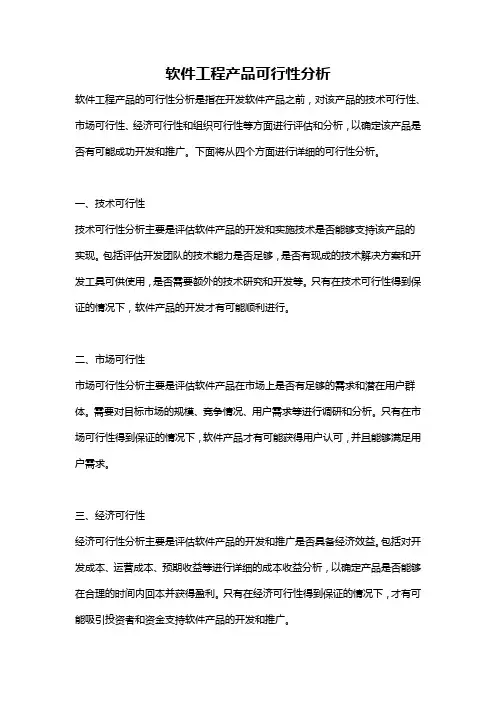 软件工程产品可行性分析

软件工程产品的可行性分析是指在开发软件产品之前，对该产品的技术可行性、市场可行性、经济可行性和组织可行性等方面进行评估和分析，以确定该产品是否有可能成功开发和推广。下面将从四个方面进行详细的可行性分析。

一、技术可行性

技术可行性分析主要是评估软件产品的开发和实施技术是否能够支持该产品的实现。包括评估开发团队的技术能力是否足够，是否有现成的技术解决方案和开发工具可供使用，是否需要额外的技术研究和开发等。只有在技术可行性得到保证的情况下，软件产品的开发才有可能顺利进行。

二、市场可行性

市场可行性分析主要是评估软件产品在市场上是否有足够的需求和潜在用户群体。需要对目标市场的规模、竞争情况、用户需求等进行调研和分析。只有在市场可行性得到保证的情况下，软件产品才有可能获得用户认可，并且能够满足用户需求。

三、经济可行性

经济可行性分析主要是评估软件产品的开发和推广是否具备经济效益。包括对开发成本、运营成本、预期收益等进行详细的成本收益分析，以确定产品是否能够在合理的时间内回本并获得盈利。只有在经济可行性得到保证的情况下，才有可能吸引投资者和资金支持软件产品的开发和推广。